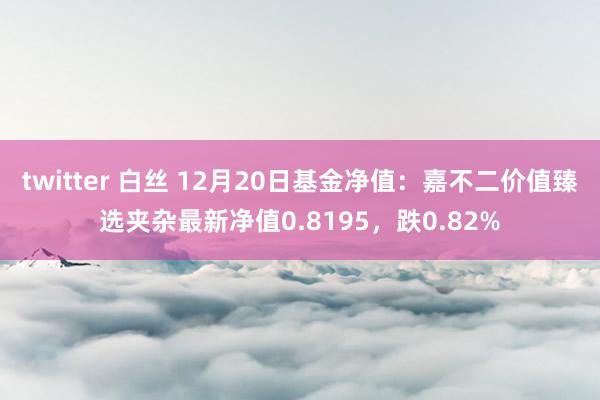 twitter 白丝 12月20日基金净值：嘉不二价值臻选夹杂最新净值0.8195，跌0.82%